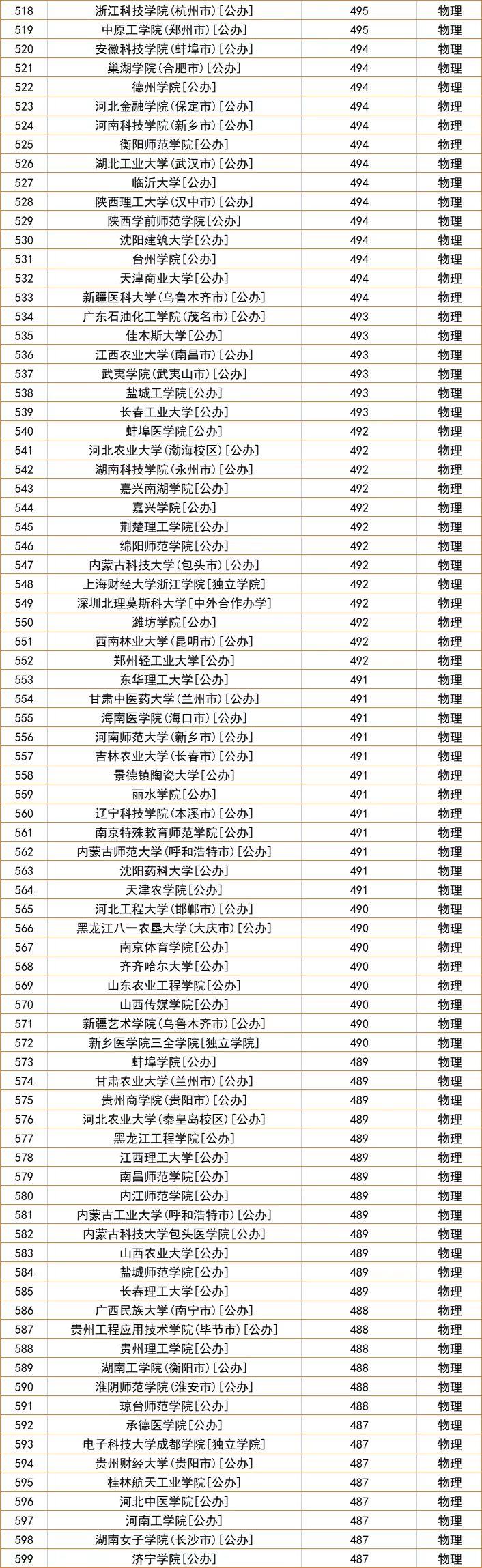 | 518 | 浙江科技学院(杭州市)[公办] | 495 | 物理 |
|---|---|---|---|
| 519 | 中原工学院(郑州市)[公办] | 495 | 物理 |
| 520 | 安徽科技学院(蚌埠市)[公办] | 494 | 物理 |
| 521 | 巢湖学院(合肥市)[公办] | 494 | 物理 |
| 522 | 德州学院[公办] | 494 | 物理 |
| 523 | 河北金融学院(保定市)[公办] | 494 | 物理 |
| 524 | 河南科技学院(新乡市)[公办] | 494 | 物理 |
| 525 | 衡阳师范学院[公办] | 494 | 物理 |
| 526 | 湖北工业大学(武汉市)[公办] | 494 | 物理 |
| 527 | 临沂大学[公办] | 494 | 物理 |
| 528 | 陕西理工大学(汉中市)[公办] | 494 | 物理 |
| 529 | 陕西学前师范学院[公办] | 494 | 物理 |
| 530 | 沈阳建筑大学[公办] | 494 | 物理 |
| 531 | 台州学院[公办] | 494 | 物理 |
| 532 | 天津商业大学[公办] | 494 | 物理 |
| 533 | 新疆医科大学(乌鲁木齐市)[公办] | 494 | 物理 |
| 534 | 广东石油化工学院(茂名市)[公办] | 493 | 物理 |
| 535 | 佳木斯大学[公办] | 493 | 物理 |
| 536 | 江西农业大学(南昌市)[公办] | 493 | 物理 |
| 537 | 武夷学院(武夷山市)[公办] | 493 | 物理 |
| 538 | 盐城工学院[公办] | 493 | 物理 |
| 539 | 长春工业大学[公办] | 493 | 物理 |
| 540 | 蚌埠医学院[公办] | 492 | 物理 |
| 541 | 河北农业大学(渤海校区)[公办] | 492 | 物理 |
| 542 | 湖南科技学院(永州市)[公办] | 492 | 物理 |
| 543 | 嘉兴南湖学院[公办] | 492 | 物理 |
| 544 | 嘉兴学院[公办] | 492 | 物理 |
| 545 | 荆楚理工学院[公办] | 492 | 物理 |
| 546 | 绵阳师范学院[公办] | 492 | 物理 |
| 547 | 内蒙古科技大学(包头市)[公办] | 492 | 物理 |
| 548 | 上海财经大学浙江学院[独立学院] | 492 | 物理 |
| 549 | 深圳北理莫斯科大学[中外合作办学] | 492 | 物理 |
| 550 | 潍坊学院[公办] | 492 | 物理 |
| 551 | 西南林业大学(昆明市)[公办] | 492 | 物理 |
| 552 | 郑州轻工业大学[公办] | 492 | 物理 |
| 553 | 东华理工大学[公办] | 491 | 物理 |
| 554 | 甘肃中医药大学(兰州市)[公办] | 491 | 物理 |
| 555 | 海南医学院(海口市)[公办] | 491 | 物理 |
| 556 | 河南师范大学(新乡市)[公办] | 491 | 物理 |
| 557 | 吉林农业大学(长春市)[公办] | 491 | 物理 |
| 558 | 景德镇陶瓷大学[公办] | 491 | 物理 |
| 559 | 丽水学院[公办] | 491 | 物理 |
| 560 | 辽宁科技学院(本溪市)[公办] | 491 | 物理 |
| 561 | 南京特殊教育师范学院[公办] | 491 | 物理 |
| 562 | 内蒙古师范大学(呼和浩特市)[公办] | 491 | 物理 |
| 563 | 沈阳药科大学[公办] | 491 | 物理 |
| 564 | 天津农学院[公办] | 491 | 物理 |
| 565 | 河北工程大学(邯郸市)[公办] | 490 | 物理 |
| 566 | 黑龙江八一农垦大学(大庆市)[公办] | 490 | 物理 |
| 567 | 南京体育学院[公办] | 490 | 物理 |
| 568 | 齐齐哈尔大学[公办] | 490 | 物理 |
| 569 | 山东农业工程学院[公办] | 490 | 物理 |
| 570 | 山西传媒学院[公办] | 490 | 物理 |
| 571 | 新疆艺术学院(乌鲁木齐市)[公办] | 490 | 物理 |
| 572 | 新乡医学院三全学院[独立学院] | 490 | 物理 |
| 573 | 蚌埠学院[公办] | 489 | 物理 |
| 574 | 甘肃农业大学(兰州市)[公办] | 489 | 物理 |
| 575 | 贵州商学院(贵阳市)[公办] | 489 | 物理 |
| 576 | 河北农业大学(秦皇岛校区)[公办] | 489 | 物理 |
| 577 | 黑龙江工程学院[公办] | 489 | 物理 |
| 578 | 江西理工大学[公办] | 489 | 物理 |
| 579 | 南昌师范学院[公办] | 489 | 物理 |
| 580 | 内江师范学院[公办] | 489 | 物理 |
| 581 | 内蒙古工业大学(呼和浩特市)[公办] | 489 | 物理 |
| 582 | 内蒙古科技大学包头医学院[公办] | 489 | 物理 |
| 583 | 山西农业大学[公办] | 489 | 物理 |
| 584 | 盐城师范学院[公办] | 489 | 物理 |
| 585 | 长春理工大学[公办] | 489 | 物理 |
| 586 | 广西民族大学(南宁市)[公办] | 488 | 物理 |
| 587 | 贵州工程应用技术学院(毕节市)[公办] | 488 | 物理 |
| 588 | 贵州理工学院[公办] | 488 | 物理 |
| 589 | 湖南工学院(衡阳市)[公办] | 488 | 物理 |
| 590 | 淮阴师范学院(淮安市)[公办] | 488 | 物理 |
| 591 | 琼台师范学院[公办] | 488 | 物理 |
| 592 | 承德医学院[公办] | 487 | 物理 |
| 593 | 电子科技大学成都学院[独立学院] | 487 | 物理 |
| 594 | 贵州财经大学(贵阳市)[公办] | 487 | 物理 |
| 595 | 桂林航天工业学院[公办] | 487 | 物理 |
| 596 | 河北中医学院[公办] | 487 | 物理 |
| 597 | 河南工学院[公办] | 487 | 物理 |
| 598 | 湖南女子学院(长沙市)[公办] | 487 | 物理 |
| 599 | 济宁学院[公办] | 487 | 物理 |